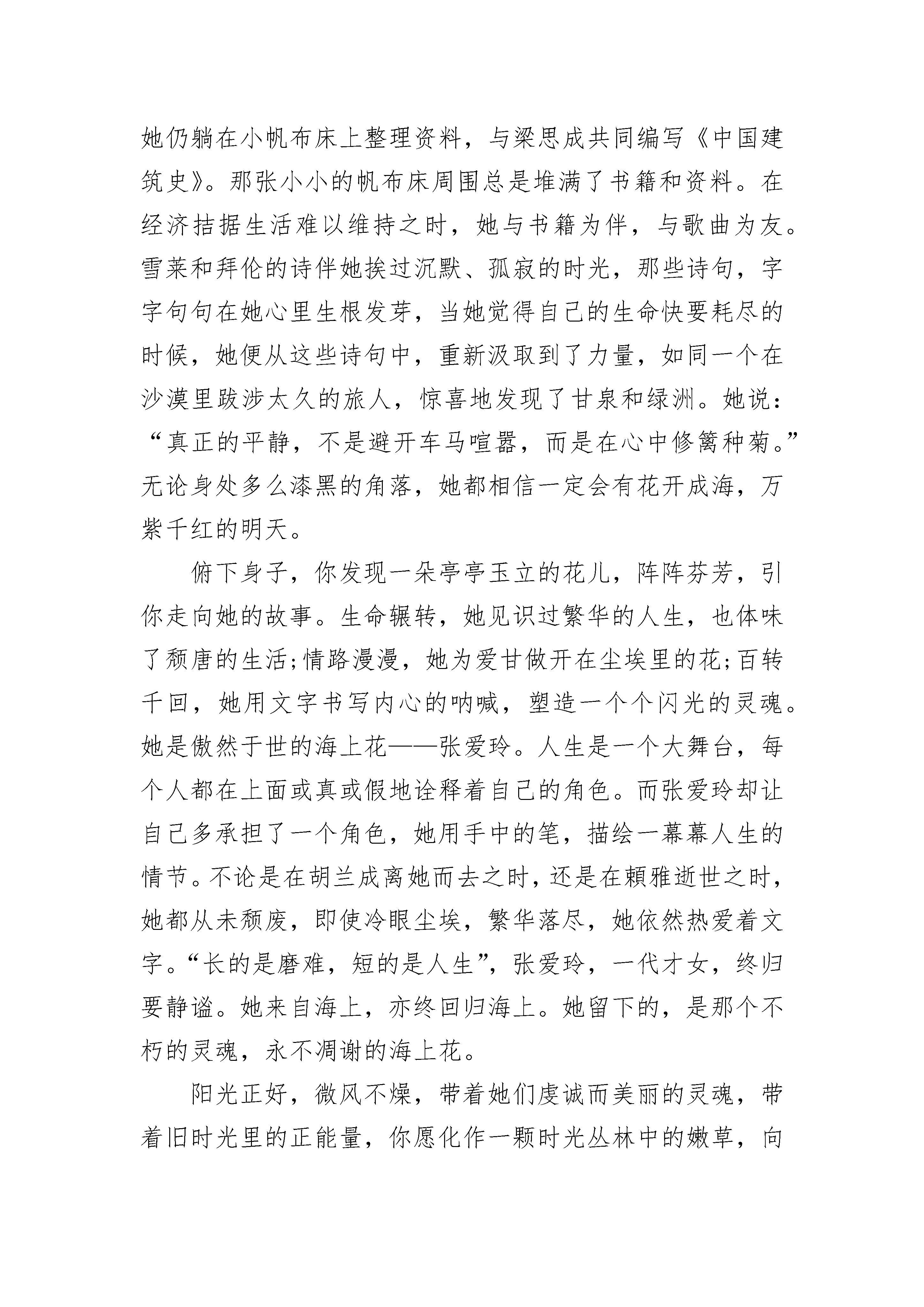 她仍躺在小帆布床上整理资料，与梁思成共同编写《中国建筑史》。那张小小的帆布床周围总是堆满了书籍和资料。在经济拮据生活难以维持之时，她与书籍为伴，与歌曲为友。雪莱和拜伦的诗伴她挨过沉默、孤寂的时光，那些诗句，字字句句在她心里生根发芽，当她觉得自己的生命快要耗尽的时候，她便从这些诗句中，重新汲取到了力量，如同一个在沙漠里跋涉太久的旅人，惊喜地发现了甘泉和绿洲。她说：“真正的平静，不是避开车马喧嚣，而是在心中修篱种菊。”无论身处多么漆黑的角落，她都相信一定会有花开成海，万紫千红的明天。

俯下身子，你发现一朵亭亭玉立的花儿，阵阵芬芳，引你走向她的故事。生命辗转，她见识过繁华的人生，也体味了颓唐的生活;情路漫漫，她为爱甘做开在尘埃里的花;百转千回，她用文字书写内心的呐喊，塑造一个个闪光的灵魂。她是傲然于世的海上花——张爱玲。人生是一个大舞台，每个人都在上面或真或假地诠释着自己的角色。而张爱玲却让自己多承担了一个角色，她用手中的笔，描绘一幕幕人生的情节。不论是在胡兰成离她而去之时，还是在赖雅逝世之时，她都从未颓废，即使冷眼尘埃，繁华落尽，她依然热爱着文字。“长的是磨难，短的是人生”，张爱玲，一代才女，终归要静谧。她来自海上，亦终回归海上。她留下的，是那个不朽的灵魂，永不凋谢的海上花。

阳光正好，微风不燥，带着她们虔诚而美丽的灵魂，带着旧时光里的正能量，你愿化作一颗时光丛林中的嫩草，向